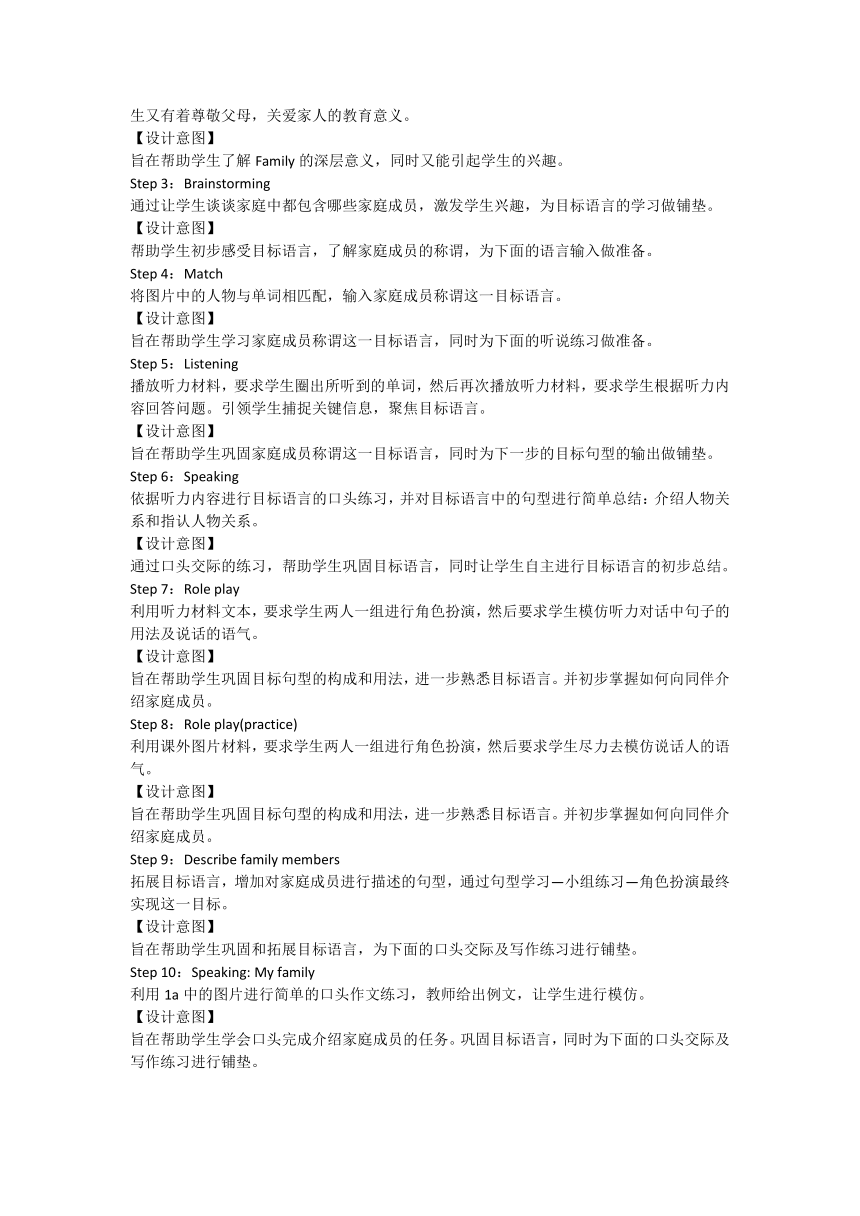 生又有着尊敬父母，关爱家人的教育意义。
【设计意图】
旨在帮助学生了解 Family 的深层意义，同时又能引起学生的兴趣。
Step 3：Brainstorming
通过让学生谈谈家庭中都包含哪些家庭成员，激发学生兴趣，为目标语言的学习做铺垫。
【设计意图】
帮助学生初步感受目标语言，了解家庭成员的称谓，为下面的语言输入做准备。
Step 4：Match
将图片中的人物与单词相匹配，输入家庭成员称谓这一目标语言。
【设计意图】
旨在帮助学生学习家庭成员称谓这一目标语言，同时为下面的听说练习做准备。
Step 5：Listening
播放听力材料，要求学生圈出所听到的单词，然后再次播放听力材料，要求学生根据听力内容回答问题。引领学生捕捉关键信息，聚焦目标语言。
【设计意图】
旨在帮助学生巩固家庭成员称谓这一目标语言，同时为下一步的目标句型的输出做铺垫。
Step 6：Speaking
依据听力内容进行目标语言的口头练习，并对目标语言中的句型进行简单总结：介绍人物关系和指认人物关系。
【设计意图】
通过口头交际的练习，帮助学生巩固目标语言，同时让学生自主进行目标语言的初步总结。
Step 7：Role play
利用听力材料文本，要求学生两人一组进行角色扮演，然后要求学生模仿听力对话中句子的用法及说话的语气。
【设计意图】
旨在帮助学生巩固目标句型的构成和用法，进一步熟悉目标语言。并初步掌握如何向同伴介绍家庭成员。
Step 8：Role play(practice)
利用课外图片材料，要求学生两人一组进行角色扮演，然后要求学生尽力去模仿说话人的语气。
【设计意图】
旨在帮助学生巩固目标句型的构成和用法，进一步熟悉目标语言。并初步掌握如何向同伴介绍家庭成员。
Step 9：Describe family members
拓展目标语言，增加对家庭成员进行描述的句型，通过句型学习—小组练习—角色扮演最终实现这一目标。
【设计意图】
旨在帮助学生巩固和拓展目标语言，为下面的口头交际及写作练习进行铺垫。
Step 10：Speaking: My family
利用 1a 中的图片进行简单的口头作文练习，教师给出例文，让学生进行模仿。
【设计意图】
旨在帮助学生学会口头完成介绍家庭成员的任务。巩固目标语言，同时为下面的口头交际及写作练习进行铺垫。